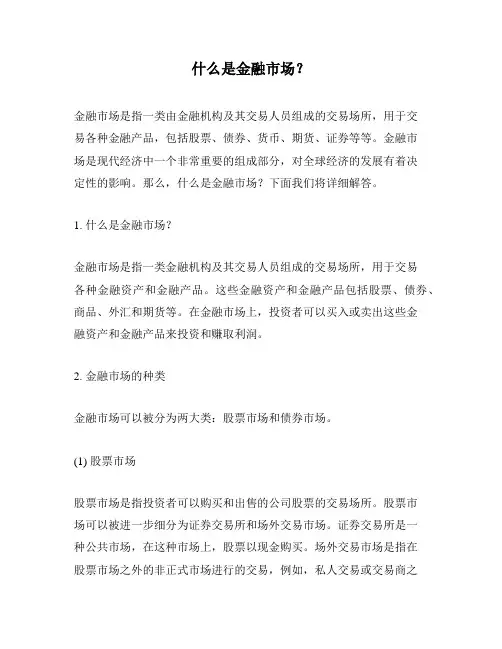 什么是金融市场？

金融市场是指一类由金融机构及其交易人员组成的交易场所，用于交易各种金融产品，包括股票、债券、货币、期货、证券等等。金融市场是现代经济中一个非常重要的组成部分，对全球经济的发展有着决定性的影响。那么，什么是金融市场？下面我们将详细解答。

1. 什么是金融市场？

金融市场是指一类金融机构及其交易人员组成的交易场所，用于交易各种金融资产和金融产品。这些金融资产和金融产品包括股票、债券、商品、外汇和期货等。在金融市场上，投资者可以买入或卖出这些金融资产和金融产品来投资和赚取利润。

2. 金融市场的种类

金融市场可以被分为两大类：股票市场和债券市场。

(1) 股票市场

股票市场是指投资者可以购买和出售的公司股票的交易场所。股票市场可以被进一步细分为证券交易所和场外交易市场。证券交易所是一种公共市场，在这种市场上，股票以现金购买。场外交易市场是指在股票市场之外的非正式市场进行的交易，例如，私人交易或交易商之